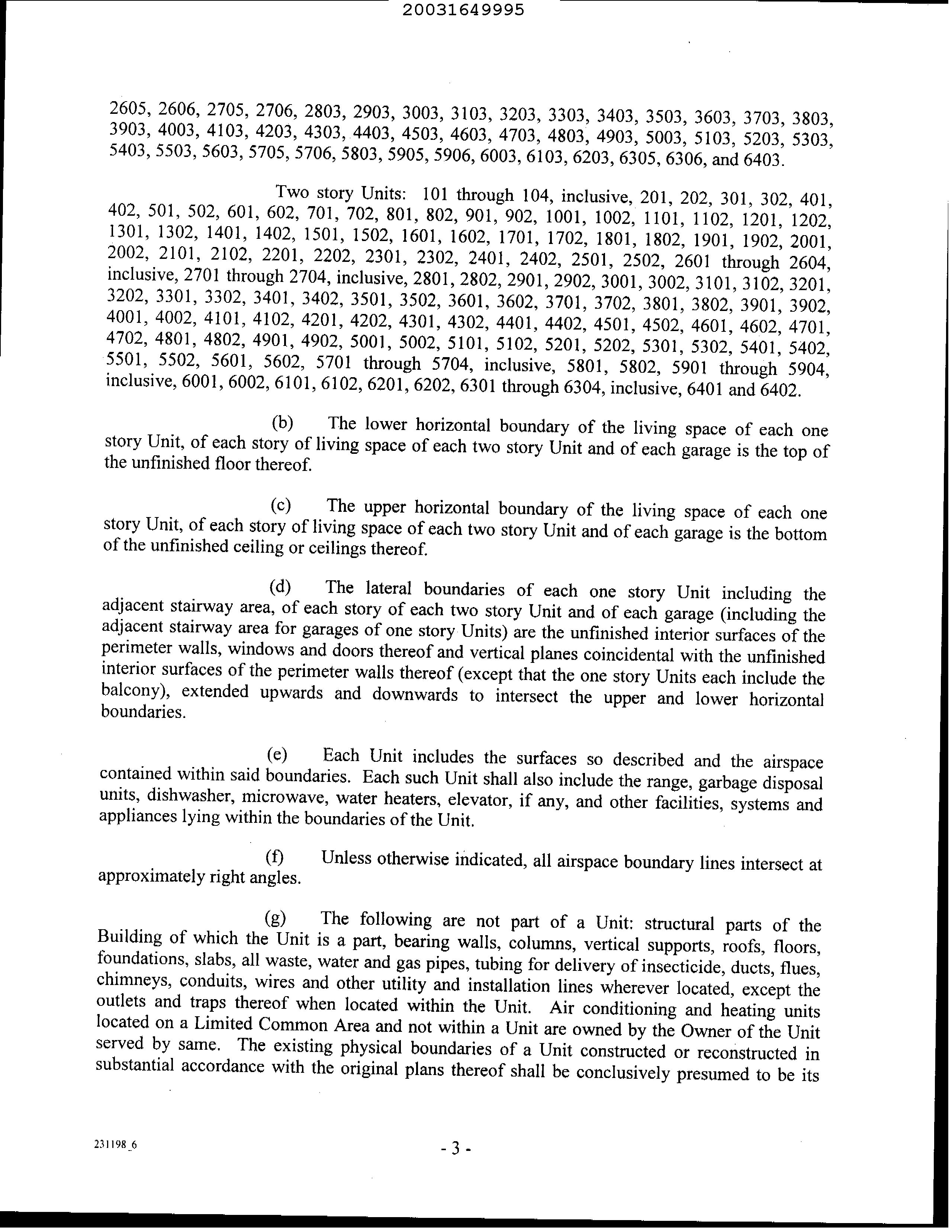 20031649995

2605, 2606, 2705, 2706, 2803, 2903, 3003, 3103, 3203, 3303, 3403, 3503, 3603, 3703, 3803, 3903, 4003, 4103, 4203, 4303, 4403, 4503, 4603, 4703, 4803, 4903, 5003, 5103, 5203, 5303, 5403, 5503, 5603, 5705, 5706, 5803, 5905, 5906, 6003, 6103, 6203, 6305, 6306, and 6403.

Two story Units: 101 through 104, inclusive, 201, 202, 301, 302, 401, 402, 501, 502, 601, 602, 701, 702, 801, 802, 901, 902, 1001, 1002, 1101, 1102, 1201, 1202, 1301, 1302, 1401, 1402, 1501, 1502, 1601, 1602, 1701, 1702, 1801, 1802, 1901, 1902, 2001, 2002, 2101, 2102, 2201, 2202, 2301, 2302, 2401, 2402, 2501, 2502, 2601 through 2604, inclusive, 2701 through 2704, inclusive, 2801, 2802, 2901, 2902, 3001, 3002, 3101, 3102, 3201, 3202, 3301, 3302, 3401, 3402, 3501, 3502, 3601, 3602, 3701, 3702, 3801, 3802, 3901, 3902, 4001, 4002, 4101, 4102, 4201, 4202, 4301, 4302, 4401, 4402, 4501, 4502, 4601, 4602, 4701, 4702, 4801, 4802, 4901, 4902, 5001, 5002, 5101, 5102, 5201, 5202, 5301, 5302, 5401, 5402, 5501, 5502, 5601, 5602, 5701 through 5704, inclusive, 5801, 5802, 5901 through 5904, inclusive, 6001, 6002, 6101, 6102, 6201, 6202, 6301 through 6304, inclusive, 6401 and 6402.

(b) The lower horizontal boundary of the living space of each one story Unit, of each story of living space of each two story Unit and of each garage is the top of the unfinished floor thereof.

(c) The upper horizontal boundary of the living space of each one story Unit, of each story of living space of each two story Unit and of each garage is the bottom of the unfinished ceiling or ceilings thereof.

(d) The lateral boundaries of each one story Unit including the adjacent stairway area, of each story of each two story Unit and of each garage (including the adjacent stairway area for garages of one story Units) are the unfinished interior surfaces of the perimeter walls, windows and doors thereof and vertical planes coincidental with the unfinished interior surfaces of the perimeter walls thereof (except that the one story Units each include the balcony), extended upwards and downwards to intersect the upper and lower horizontal boundaries.

(e) Each Unit includes the surfaces so described and the airspace contained within said boundaries. Each such Unit shall also include the range, garbage disposal units, dishwasher, microwave, water heaters, elevator, if any, and other facilities, systems and appliances lying within the boundaries of the Unit.

(f) Unless otherwise indicated, all airspace boundary lines intersect at approximately right angles.

(g) The following are not part of a Unit: structural parts of the Building of which the Unit is a part, bearing walls, columns, vertical supports, roofs, floors, foundations, slabs, all waste, water and gas pipes, tubing for delivery of insecticide, ducts, flues, chimneys, conduits, wires and other utility and installation lines wherever located, except the outlets and traps thereof when located within the Unit. Air conditioning and heating units located on a Limited Common Area and not within a Unit are owned by the Owner of the Unit served by same. The existing physical boundaries of a Unit constructed or reconstructed in substantial accordance with the original plans thereof shall be conclusively presumed to be its

231198_6

- 3 -